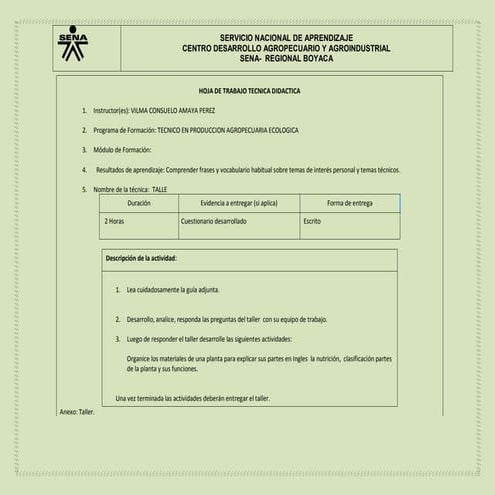 SENA

SERVICIO NACIONAL DE APRENDIZAJE
CENTRO DESARROLLO AGROPECUARIO Y AGROINDUSTRIAL
SENA- REGIONAL BOYACA

HOJA DE TRABAJO TECNICA DIDACTICA

1. Instructor(es): VILMA CONSUELO AMAYA PEREZ

2. Programa de Formación: TECNICO EN PRODUCCION AGROPECUARIA ECOLOGICA

3. Módulo de Formación:

4. Resultados de aprendizaje: Comprender frases y vocabulario habitual sobre temas de interés personal y temas técnicos.

5. Nombre de la técnica: TALLE

| Duración | Evidencia a entregar (si aplica) | Forma de entrega |
|---|---|---|
| 2 Horas | Cuestionario desarrollado | Escrito |

Descripción de la actividad:

1. Lea cuidadosamente la guía adjunta.

2. Desarrollo, analice, responda las preguntas del taller con su equipo de trabajo.

3. Luego de responder el taller desarrolle las siguientes actividades:

Organice los materiales de una planta para explicar sus partes en Ingles la nutrición, clasificación partes de la planta y sus funciones.

Una vez terminada las actividades deberán entregar el taller.

Anexo: Taller.